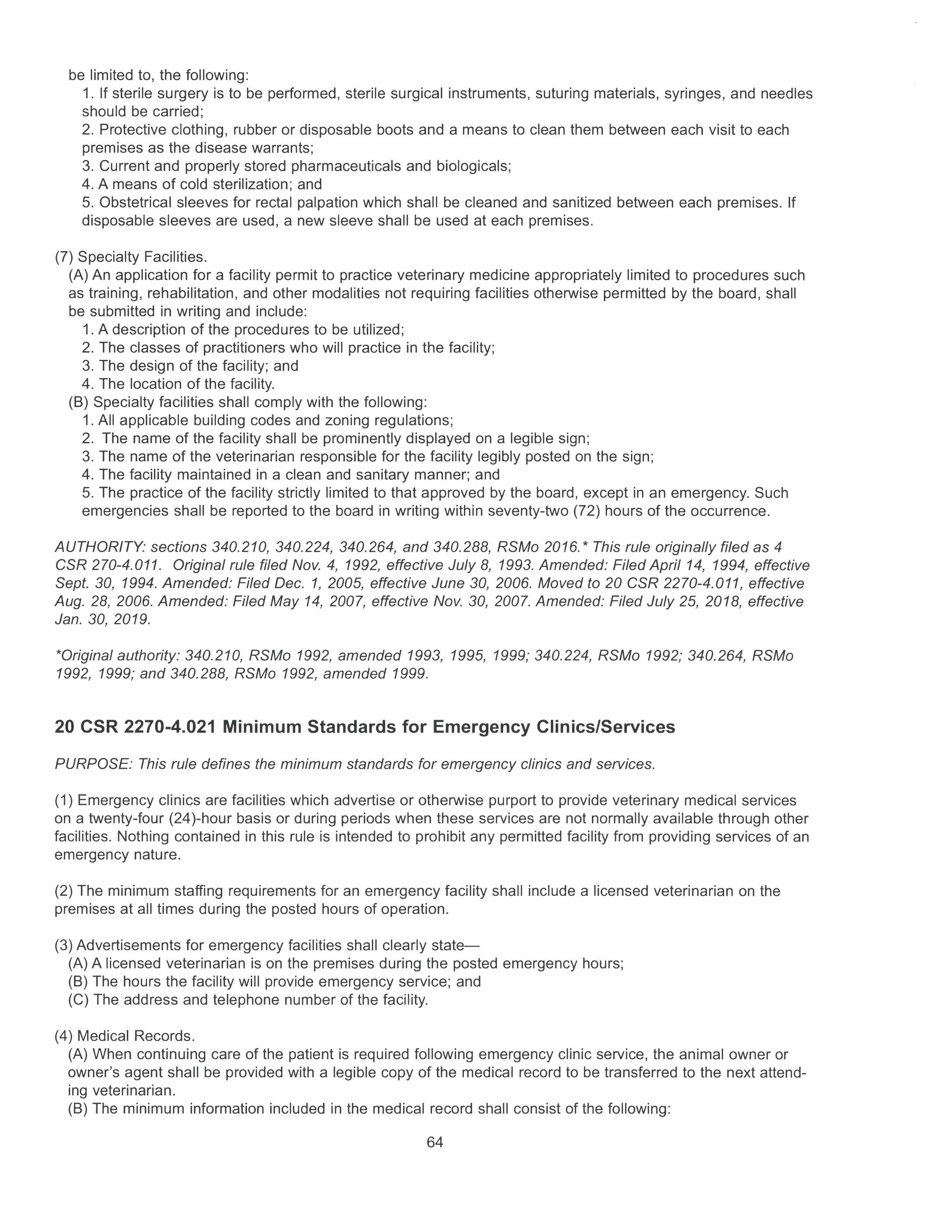 be limited to, the following:
1. If sterile surgery is to be performed, sterile surgical instruments, suturing materials, syringes, and needles should be carried;
2. Protective clothing, rubber or disposable boots and a means to clean them between each visit to each premises as the disease warrants;
3. Current and properly stored pharmaceuticals and biologicals;
4. A means of cold sterilization; and
5. Obstetrical sleeves for rectal palpation which shall be cleaned and sanitized between each premises. If disposable sleeves are used, a new sleeve shall be used at each premises.

(7) Specialty Facilities.
(A) An application for a facility permit to practice veterinary medicine appropriately limited to procedures such as training, rehabilitation, and other modalities not requiring facilities otherwise permitted by the board, shall be submitted in writing and include:
1. A description of the procedures to be utilized;
2. The classes of practitioners who will practice in the facility;
3. The design of the facility; and
4. The location of the facility.
(B) Specialty facilities shall comply with the following:
1. All applicable building codes and zoning regulations;
2. The name of the facility shall be prominently displayed on a legible sign;
3. The name of the veterinarian responsible for the facility legibly posted on the sign;
4. The facility maintained in a clean and sanitary manner; and
5. The practice of the facility strictly limited to that approved by the board, except in an emergency. Such emergencies shall be reported to the board in writing within seventy-two (72) hours of the occurrence.

AUTHORITY: sections 340.210, 340.224, 340.264, and 340.288, RSMo 2016.* This rule originally filed as 4 CSR 270-4.011. Original rule filed Nov. 4, 1992, effective July 8, 1993. Amended: Filed April 14, 1994, effective Sept. 30, 1994. Amended: Filed Dec. 1, 2005, effective June 30, 2006. Moved to 20 CSR 2270-4.011, effective Aug. 28, 2006. Amended: Filed May 14, 2007, effective Nov. 30, 2007. Amended: Filed July 25, 2018, effective Jan. 30, 2019.

*Original authority: 340.210, RSMo 1992, amended 1993, 1995, 1999; 340.224, RSMo 1992; 340.264, RSMo 1992, 1999; and 340.288, RSMo 1992, amended 1999.

20 CSR 2270-4.021 Minimum Standards for Emergency Clinics/Services

PURPOSE: This rule defines the minimum standards for emergency clinics and services.

(1) Emergency clinics are facilities which advertise or otherwise purport to provide veterinary medical services on a twenty-four (24)-hour basis or during periods when these services are not normally available through other facilities. Nothing contained in this rule is intended to prohibit any permitted facility from providing services of an emergency nature.

(2) The minimum staffing requirements for an emergency facility shall include a licensed veterinarian on the premises at all times during the posted hours of operation.

(3) Advertisements for emergency facilities shall clearly state—
(A) A licensed veterinarian is on the premises during the posted emergency hours;
(B) The hours the facility will provide emergency service; and
(C) The address and telephone number of the facility.

(4) Medical Records.
(A) When continuing care of the patient is required following emergency clinic service, the animal owner or owner's agent shall be provided with a legible copy of the medical record to be transferred to the next attending veterinarian.
(B) The minimum information included in the medical record shall consist of the following:

64